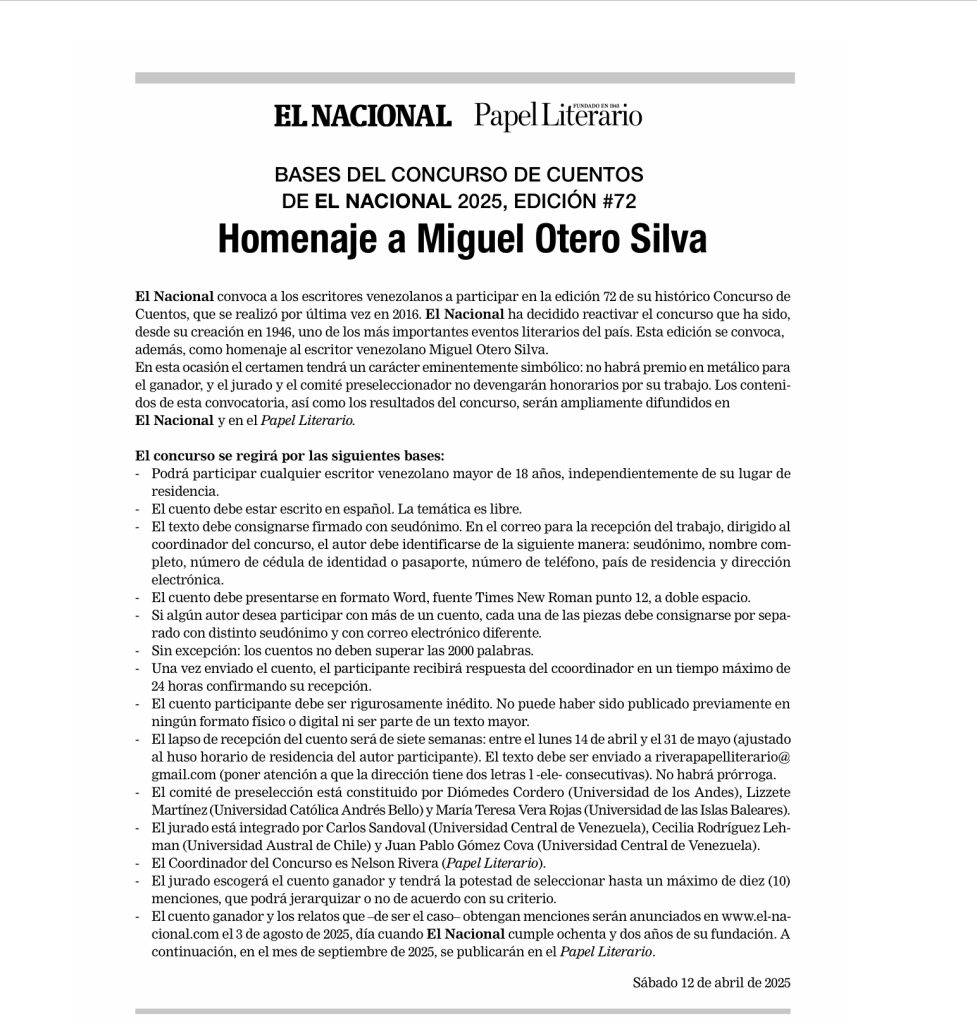 EL NACIONAL Papel Literario FUNDADO EN 1943

BASES DEL CONCURSO DE CUENTOS DE EL NACIONAL 2025, EDICIÓN #72

Homenaje a Miguel Otero Silva

El Nacional convoca a los escritores venezolanos a participar en la edición 72 de su histórico Concurso de Cuentos, que se realizó por última vez en 2016. El Nacional ha decidido reactivar el concurso que ha sido, desde su creación en 1946, uno de los más importantes eventos literarios del país. Esta edición se convoca, además, como homenaje al escritor venezolano Miguel Otero Silva.
En esta ocasión el certamen tendrá un carácter eminentemente simbólico: no habrá premio en metálico para el ganador, y el jurado y el comité preseleccionador no devengarán honorarios por su trabajo. Los contenidos de esta convocatoria, así como los resultados del concurso, serán ampliamente difundidos en El Nacional y en el Papel Literario.

El concurso se regirá por las siguientes bases:
- Podrá participar cualquier escritor venezolano mayor de 18 años, independientemente de su lugar de residencia.
- El cuento debe estar escrito en español. La temática es libre.
- El texto debe consignarse firmado con seudónimo. En el correo para la recepción del trabajo, dirigido al coordinador del concurso, el autor debe identificarse de la siguiente manera: seudónimo, nombre completo, número de cédula de identidad o pasaporte, número de teléfono, país de residencia y dirección electrónica.
- El cuento debe presentarse en formato Word, fuente Times New Roman punto 12, a doble espacio.
- Si algún autor desea participar con más de un cuento, cada una de las piezas debe consignarse por separado con distinto seudónimo y con correo electrónico diferente.
- Sin excepción: los cuentos no deben superar las 2000 palabras.
- Una vez enviado el cuento, el participante recibirá respuesta del ccoordinador en un tiempo máximo de 24 horas confirmando su recepción.
- El cuento participante debe ser rigurosamente inédito. No puede haber sido publicado previamente en ningún formato físico o digital ni ser parte de un texto mayor.
- El lapso de recepción del cuento será de siete semanas: entre el lunes 14 de abril y el 31 de mayo (ajustado al huso horario de residencia del autor participante). El texto debe ser enviado a riverapapelliterario@gmail.com (poner atención a que la dirección tiene dos letras l -ele- consecutivas). No habrá prórroga.
- El comité de preselección está constituido por Diómedes Cordero (Universidad de los Andes), Lizzete Martínez (Universidad Católica Andrés Bello) y María Teresa Vera Rojas (Universidad de las Islas Baleares).
- El jurado está integrado por Carlos Sandoval (Universidad Central de Venezuela), Cecilia Rodríguez Lehman (Universidad Austral de Chile) y Juan Pablo Gómez Cova (Universidad Central de Venezuela).
- El Coordinador del Concurso es Nelson Rivera (Papel Literario).
- El jurado escogerá el cuento ganador y tendrá la potestad de seleccionar hasta un máximo de diez (10) menciones, que podrá jerarquizar o no de acuerdo con su criterio.
- El cuento ganador y los relatos que –de ser el caso– obtengan menciones serán anunciados en www.el-nacional.com el 3 de agosto de 2025, día cuando El Nacional cumple ochenta y dos años de su fundación. A continuación, en el mes de septiembre de 2025, se publicarán en el Papel Literario.

Sábado 12 de abril de 2025